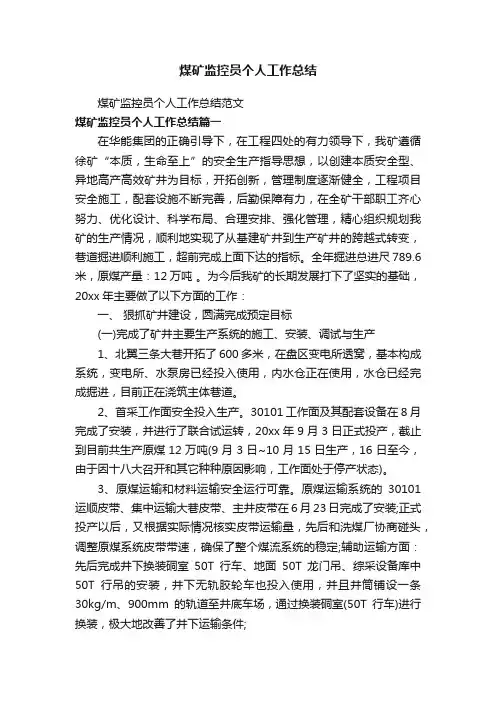 煤矿监控员个人工作总结

煤矿监控员个人工作总结范文

煤矿监控员个人工作总结篇一

在华能集团的正确引导下，在工程四处的有力领导下，我矿遵循徐矿“本质，生命至上”的安全生产指导思想，以创建本质安全型、异地高产高效矿井为目标，开拓创新，管理制度逐渐健全，工程项目安全施工，配套设施不断完善，后勤保障有力，在全矿干部职工齐心努力、优化设计、科学布局、合理安排、强化管理，精心组织规划我矿的生产情况，顺利地实现了从基建矿井到生产矿井的跨越式转变，巷道掘进顺利施工，超前完成上面下达的指标。全年掘进总进尺 789.6 米，原煤产量：12 万吨 。为今后我矿的长期发展打下了坚实的基础，20xx 年主要做了以下方面的工作：

一、 狠抓矿井建设，圆满完成预定目标

(一)完成了矿井主要生产系统的施工、安装、调试与生产

1、北翼三条大巷开拓了 600 多米，在盘区变电所透窝，基本构成系统，变电所、水泵房已经投入使用，内水仓正在使用，水仓已经完成掘进，目前正在浇筑主体巷道。

2、首采工作面安全投入生产。30101 工作面及其配套设备在 8 月完成了安装，并进行了联合试运转，20xx 年 9 月 3 日正式投产，截止到目前共生产原煤 12 万吨(9 月 3 日~10 月 15 日生产，16 日至今，由于因十八大召开和其它种种原因影响，工作面处于停产状态)。

3、原煤运输和材料运输安全运行可靠。原煤运输系统的 30101 运顺皮带、集中运输大巷皮带、主井皮带在 6 月 23 日完成了安装;正式投产以后，又根据实际情况核实皮带运输量，先后和洗煤厂协商碰头，调整原煤系统皮带带速，确保了整个煤流系统的稳定;辅助运输方面：先后完成井下换装硐室 50T 行车、地面 50T 龙门吊、综采设备库中 50T 行吊的安装，井下无轨胶轮车也投入使用，并且井筒铺设一条 30kg/m、900mm 的轨道至井底车场，通过换装硐室(50T 行车)进行换装，极大地改善了井下运输条件;